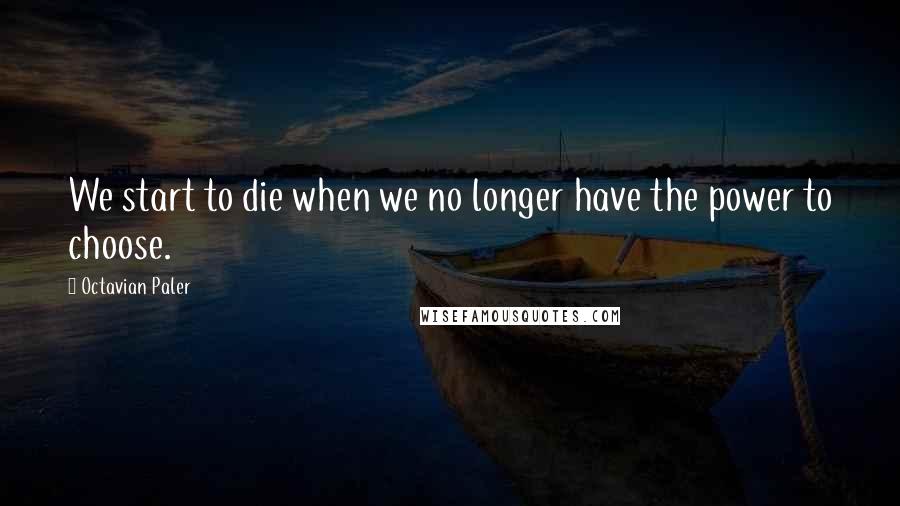 We start to die when we no longer have the power to choose.

Octavian Paler

WISEFAMOUSQUOTES.COM